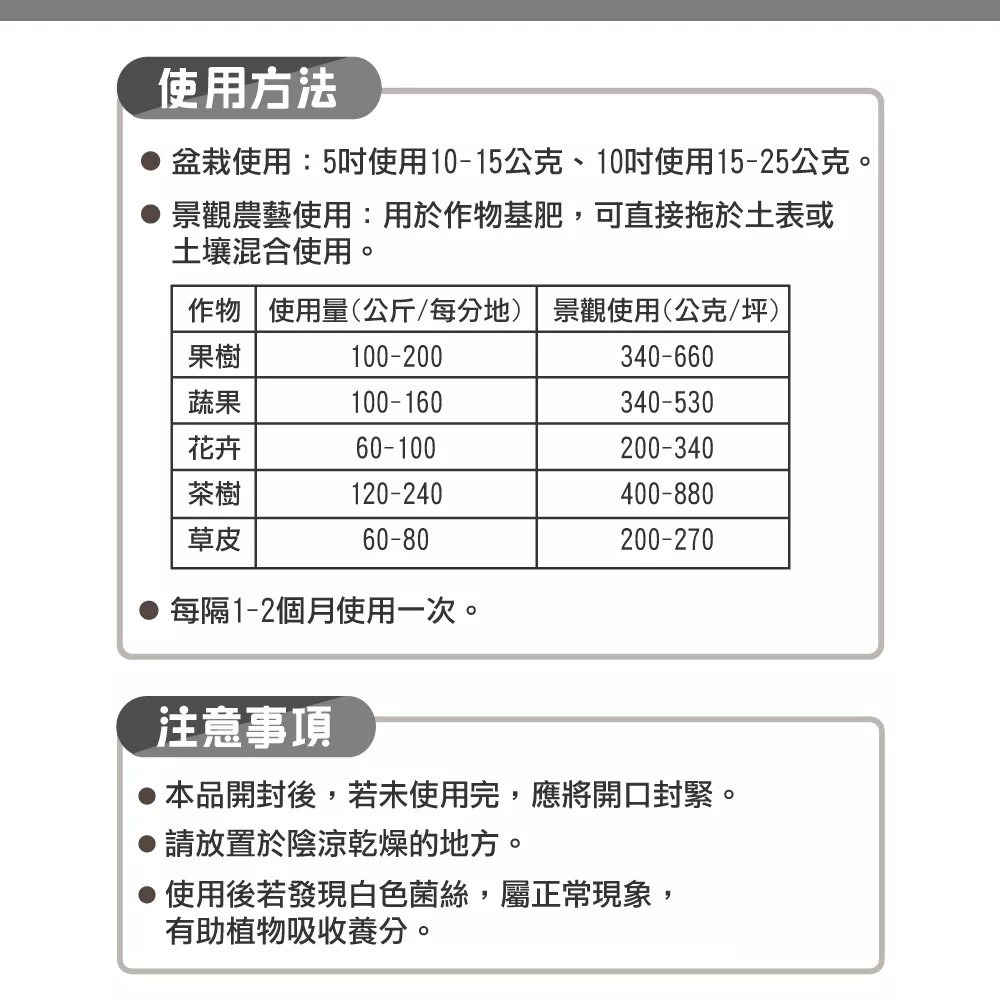 使用方法

● 盆栽使用：5吋使用10-15公克、10吋使用15-25公克。

● 景觀農藝使用：用於作物基肥，可直接拖於土表或土壤混合使用。

| 作物 | 使用量(公斤/每分地) | 景觀使用(公克/坪) |
|---|---|---|
| 果樹 | 100-200 | 340-660 |
| 蔬果 | 100-160 | 340-530 |
| 花卉 | 60-100 | 200-340 |
| 茶樹 | 120-240 | 400-880 |
| 草皮 | 60-80 | 200-270 |

● 每隔1-2個月使用一次。

注意事項

● 本品開封後，若未使用完，應將開口封緊。

● 請放置於陰涼乾燥的地方。

● 使用後若發現白色菌絲，屬正常現象，有助植物吸收養分。